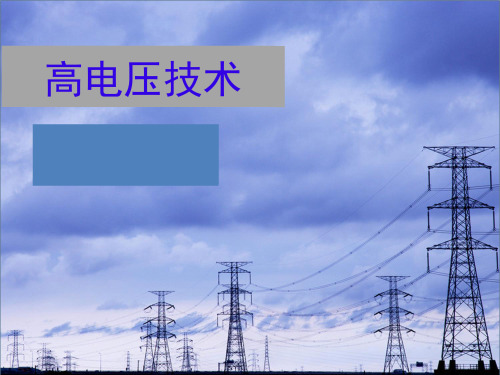 高电压技术